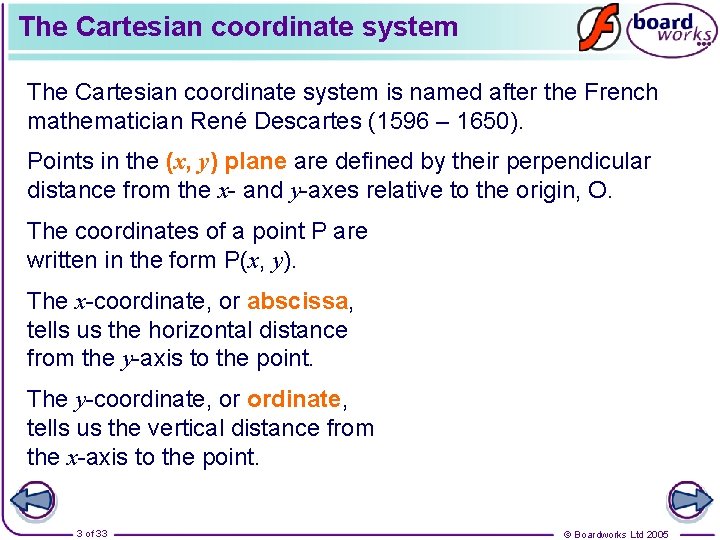 The Cartesian coordinate system

board works

The Cartesian coordinate system is named after the French mathematician René Descartes (1596 – 1650).

Points in the $(x, y)$ plane are defined by their perpendicular distance from the $x$- and $y$-axes relative to the origin, O.

The coordinates of a point P are written in the form P$(x, y)$.

The $x$-coordinate, or abscissa, tells us the horizontal distance from the $y$-axis to the point.

The $y$-coordinate, or ordinate, tells us the vertical distance from the $x$-axis to the point.

3 of 33

© Boardworks Ltd 2005